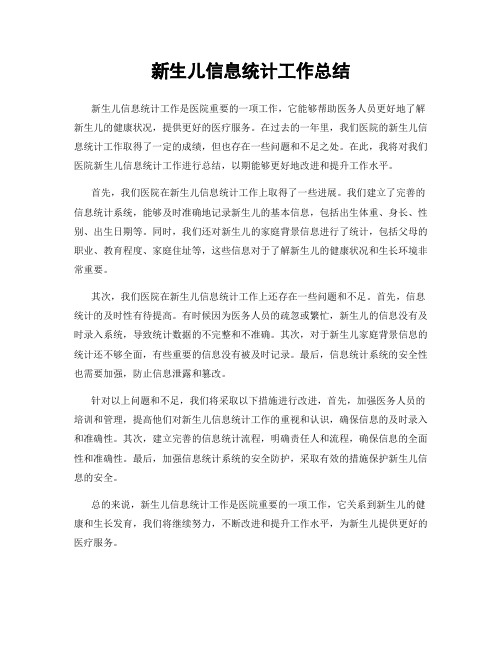 新生儿信息统计工作总结

新生儿信息统计工作是医院重要的一项工作，它能够帮助医务人员更好地了解新生儿的健康状况，提供更好的医疗服务。在过去的一年里，我们医院的新生儿信息统计工作取得了一定的成绩，但也存在一些问题和不足之处。在此，我将对我们医院新生儿信息统计工作进行总结，以期能够更好地改进和提升工作水平。

首先，我们医院在新生儿信息统计工作上取得了一些进展。我们建立了完善的信息统计系统，能够及时准确地记录新生儿的基本信息，包括出生体重、身长、性别、出生日期等。同时，我们还对新生儿的家庭背景信息进行了统计，包括父母的职业、教育程度、家庭住址等，这些信息对于了解新生儿的健康状况和生长环境非常重要。

其次，我们医院在新生儿信息统计工作上还存在一些问题和不足。首先，信息统计的及时性有待提高。有时候因为医务人员的疏忽或繁忙，新生儿的信息没有及时录入系统，导致统计数据的不完整和不准确。其次，对于新生儿家庭背景信息的统计还不够全面，有些重要的信息没有被及时记录。最后，信息统计系统的安全性也需要加强，防止信息泄露和篡改。

针对以上问题和不足，我们将采取以下措施进行改进，首先，加强医务人员的培训和管理，提高他们对新生儿信息统计工作的重视和认识，确保信息的及时录入和准确性。其次，建立完善的信息统计流程，明确责任人和流程，确保信息的全面性和准确性。最后，加强信息统计系统的安全防护，采取有效的措施保护新生儿信息的安全。

总的来说，新生儿信息统计工作是医院重要的一项工作，它关系到新生儿的健康和生长发育，我们将继续努力，不断改进和提升工作水平，为新生儿提供更好的医疗服务。